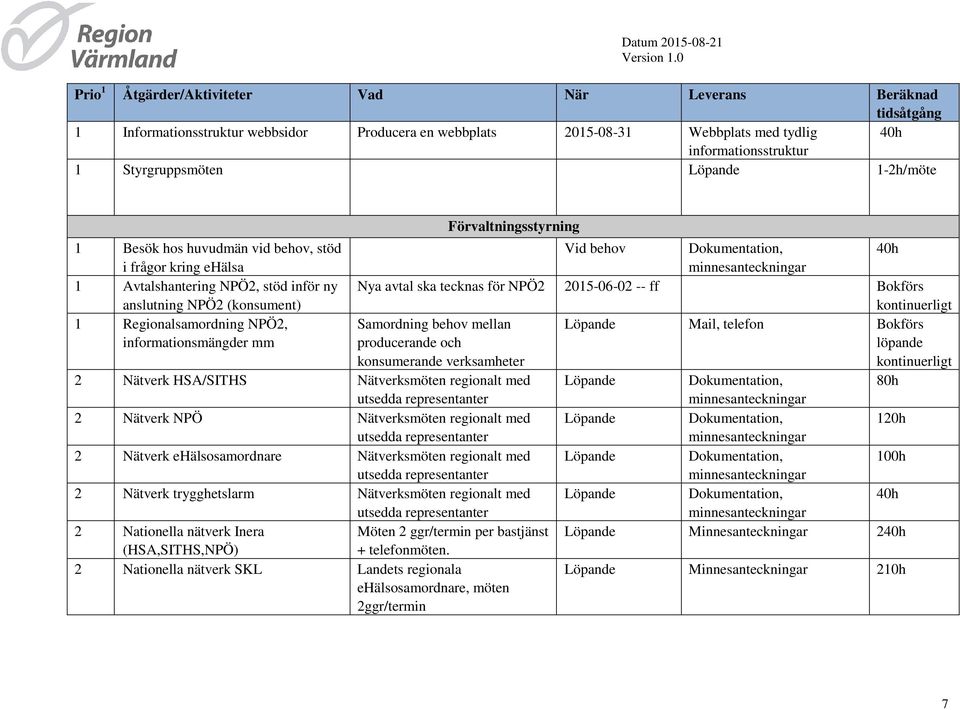 Region Värmland

Datum 2015-08-21
Version 1.0

| Prio$^1$ | Åtgärder/Aktiviteter | Vad | När | Leverans | Beräknad tidsåtgång |
|---|---|---|---|---|---|
| 1 | Informationsstruktur webbsidor | Producera en webbplats | 2015-08-31 | Webbplats med tydlig informationsstruktur | 40h |
| 1 | Styrgruppsmöten | | | Löpande | 1-2h/möte |
| | | Förvaltningsstyrning | | | |
| 1 | Besök hos huvudmän vid behov, stöd i frågor kring eHälsa | | Vid behov | Dokumentation, minnesanteckningar | 40h |
| 1 | Avtalshantering NPÖ2, stöd inför ny anslutning NPÖ2 (konsument) | Nya avtal ska tecknas för NPÖ2 | 2015-06-02 -- ff | | Bokförs kontinuerligt |
| 1 | Regionalsamordning NPÖ2, informationsmängder mm | Samordning behov mellan producerande och konsumerande verksamheter | Löpande | Mail, telefon | Bokförs löpande kontinuerligt |
| 2 | Nätverk HSA/SITHS | Nätverksmöten regionalt med utsedda representanter | Löpande | Dokumentation, minnesanteckningar | 80h |
| 2 | Nätverk NPÖ | Nätverksmöten regionalt med utsedda representanter | Löpande | Dokumentation, minnesanteckningar | 120h |
| 2 | Nätverk eHälsosamordnare | Nätverksmöten regionalt med utsedda representanter | Löpande | Dokumentation, minnesanteckningar | 100h |
| 2 | Nätverk trygghetslarm | Nätverksmöten regionalt med utsedda representanter | Löpande | Dokumentation, minnesanteckningar | 40h |
| 2 | Nationella nätverk Inera (HSA,SITHS,NPÖ) | Möten 2 ggr/termin per bastjänst + telefonmöten. | Löpande | Minnesanteckningar | 240h |
| 2 | Nationella nätverk SKL | Landets regionala eHälsosamordnare, möten 2ggr/termin | Löpande | Minnesanteckningar | 210h |

7